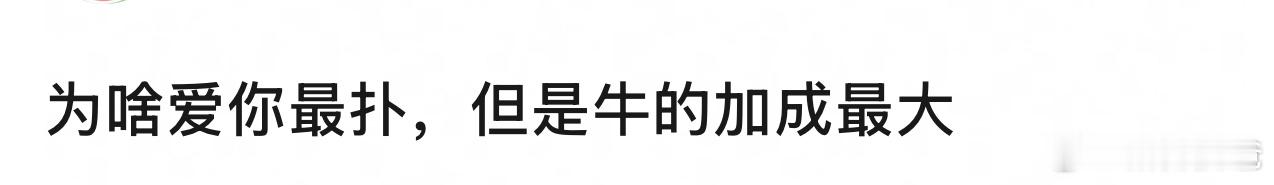 为啥爱你最扑，但是牛的加成最大